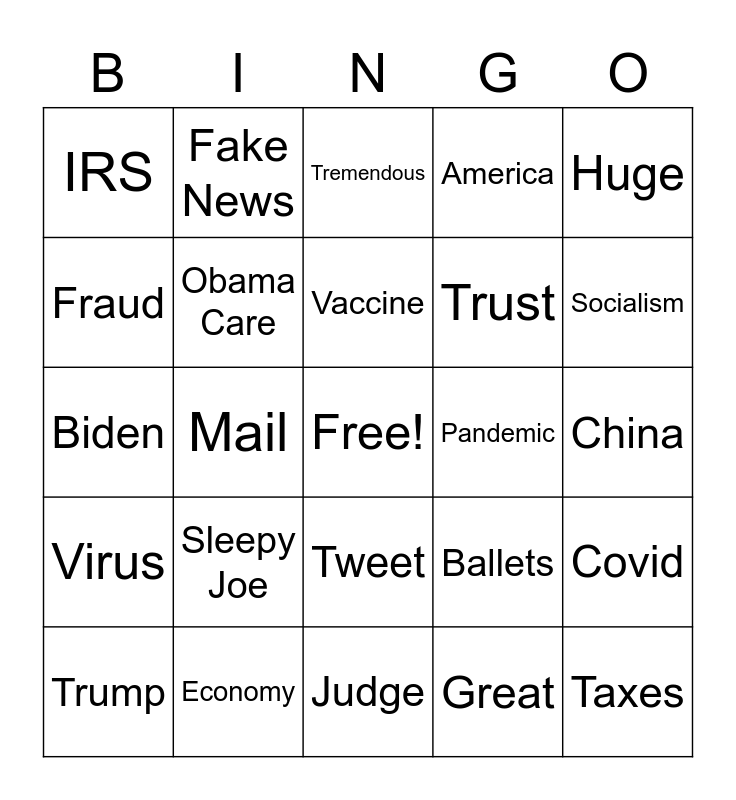 | B | I | N | G | O |
|---|---|---|---|---|
| IRS | Fake News | Tremendous | America | Huge |
| Fraud | Obama Care | Vaccine | Trust | Socialism |
| Biden | Mail | Free! | Pandemic | China |
| Virus | Sleepy Joe | Tweet | Ballets | Covid |
| Trump | Economy | Judge | Great | Taxes |